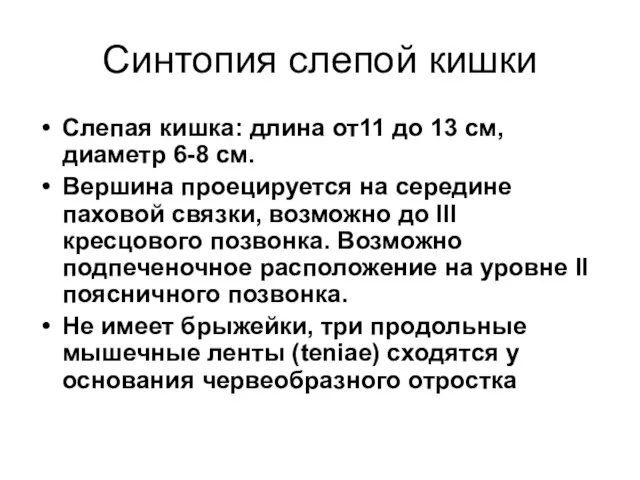 Синтопия слепой кишки

• Слепая кишка: длина от11 до 13 см, диаметр 6-8 см.

• Вершина проецируется на середине паховой связки, возможно до III кресцового позвонка. Возможно подпеченочное расположение на уровне II поясничного позвонка.

• Не имеет брыжейки, три продольные мышечные ленты (teniae) сходятся у основания червеобразного отростка